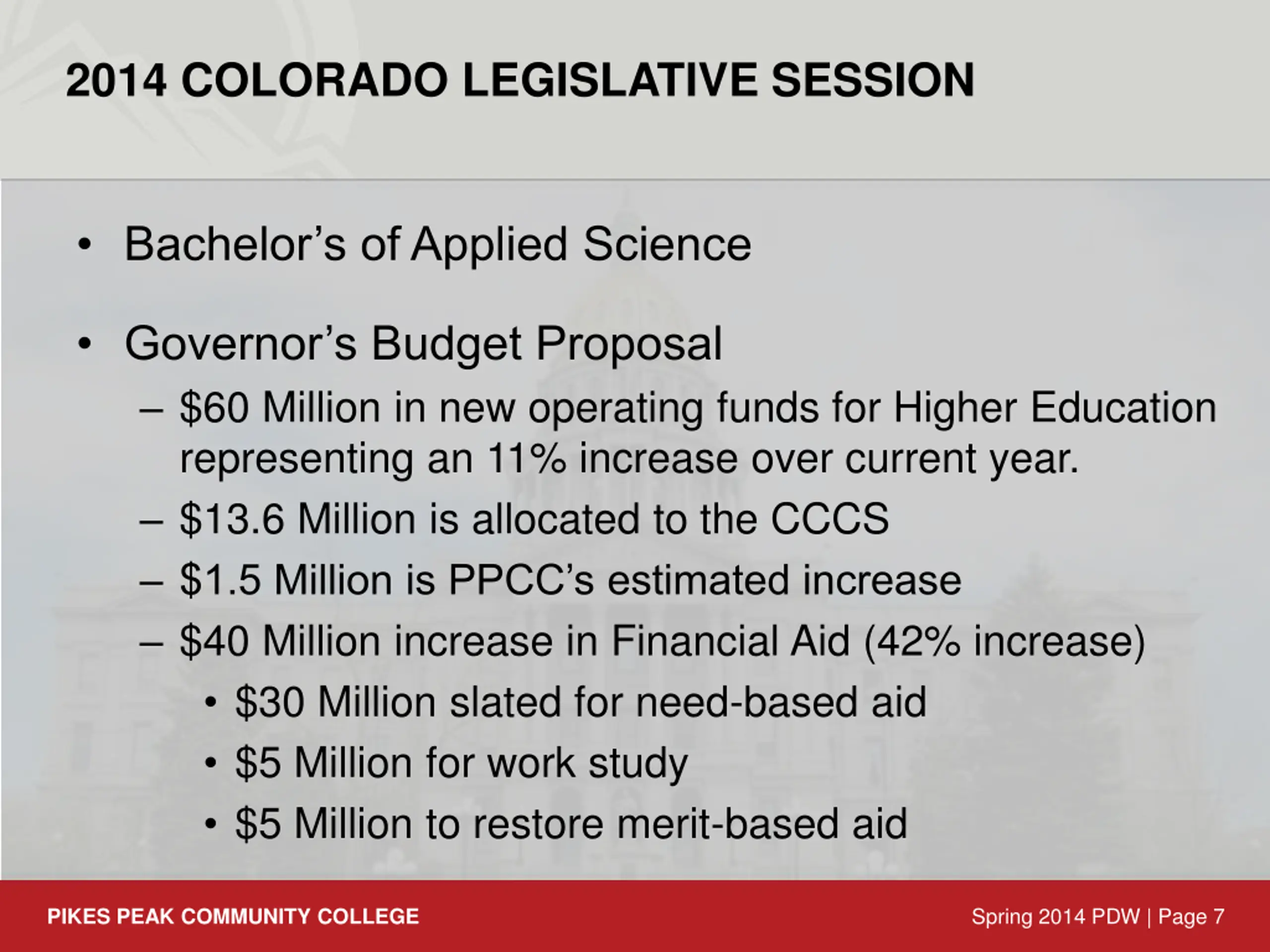 2014 COLORADO LEGISLATIVE SESSION

• Bachelor’s of Applied Science

• Governor’s Budget Proposal
– \$60 Million in new operating funds for Higher Education representing an 11% increase over current year.
– \$13.6 Million is allocated to the CCCS
– \$1.5 Million is PPCC’s estimated increase
– \$40 Million increase in Financial Aid (42% increase)
• \$30 Million slated for need-based aid
• \$5 Million for work study
• \$5 Million to restore merit-based aid

PIKES PEAK COMMUNITY COLLEGE

Spring 2014 PDW | Page 7